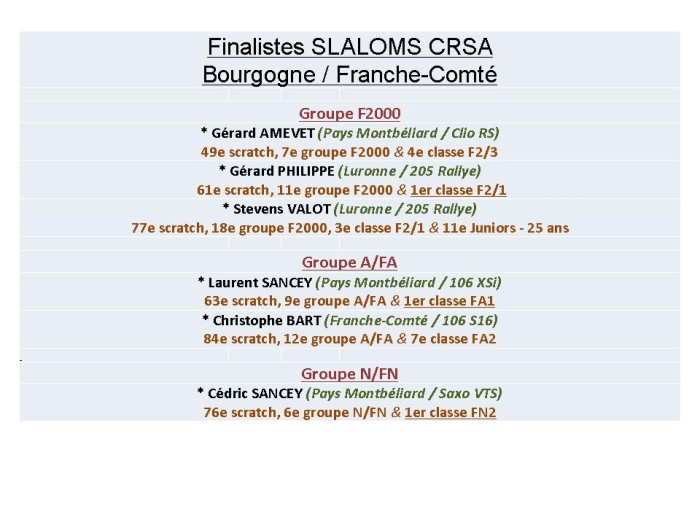 Finalistes SLALOMS CRSA
Bourgogne / Franche-Comté

Groupe F2000

* Gérard AMEVET (Pays Montbéliard / Clio RS)

49e scratch, 7e groupe F2000 & 4e classe F2/3

* Gérard PHILIPPE (Luronne / 205 Rallye)

61e scratch, 11e groupe F2000 & 1er classe F2/1

* Stevens VALOT (Luronne / 205 Rallye)

77e scratch, 18e groupe F2000, 3e classe F2/1 & 11e Juniors - 25 ans

Groupe A/FA

* Laurent SANCEY (Pays Montbéliard / 106 XSi)

63e scratch, 9e groupe A/FA & 1er classe FA1

* Christophe BART (Franche-Comté / 106 S16)

84e scratch, 12e groupe A/FA & 7e classe FA2

Groupe N/FN

* Cédric SANCEY (Pays Montbéliard / Saxo VTS)

76e scratch, 6e groupe N/FN & 1er classe FN2